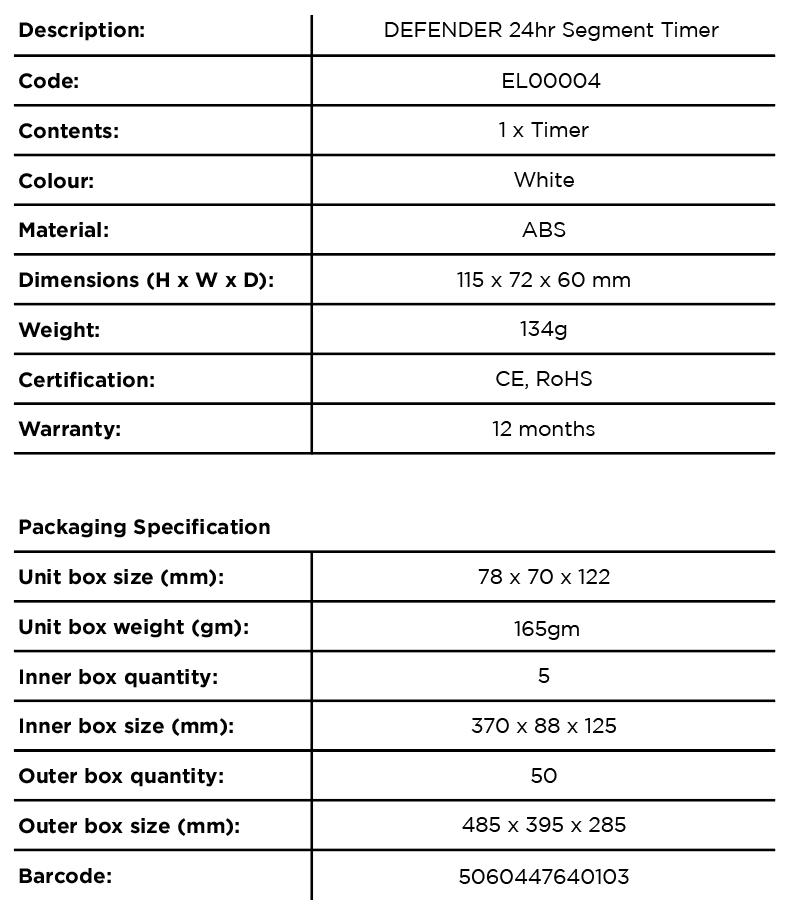 | Description: | DEFENDER 24hr Segment Timer |
|---|---|
| Code: | EL00004 |
| Contents: | 1 x Timer |
| Colour: | White |
| Material: | ABS |
| Dimensions (H x W x D): | 115 x 72 x 60 mm |
| Weight: | 134g |
| Certification: | CE, RoHS |
| Warranty: | 12 months |

Packaging Specification

| Unit box size (mm): | 78 x 70 x 122 |
|---|---|
| Unit box weight (gm): | 165gm |
| Inner box quantity: | 5 |
| Inner box size (mm): | 370 x 88 x 125 |
| Outer box quantity: | 50 |
| Outer box size (mm): | 485 x 395 x 285 |
| Barcode: | 5060447640103 |